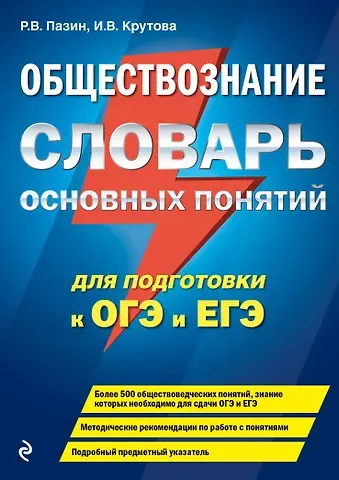 Р.В. Пазин, И.В. Крутова

ОБЩЕСТВОЗНАНИЕ

СЛОВАРЬ

ОСНОВНЫХ ПОНЯТИЙ

для подготовки к ОГЭ и ЕГЭ

Более 500 обществоведческих понятий, знание которых необходимо для сдачи ОГЭ и ЕГЭ

Методические рекомендации по работе с понятиями

Подробный предметный указатель